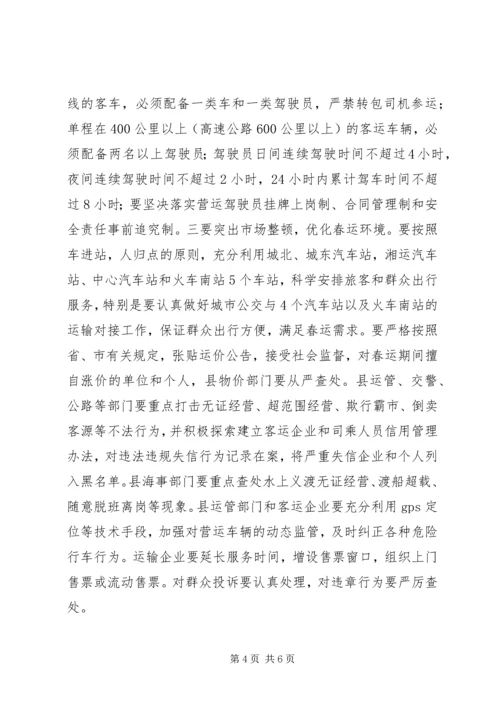 线的客车，必须配备一类车和一类驾驶员，严禁转包司机参运；单程在400公里以上（高速公路600公里以上）的客运车辆，必须配备两名以上驾驶员；驾驶员日间连续驾驶时间不超过4小时，夜间连续驾驶时间不超过2小时，24小时内累计驾车时间不超过8小时；要坚决落实营运驾驶员挂牌上岗制、合同管理制和安全责任事前追究制。三要突出市场整顿，优化春运环境。要按照车进站，人归点的原则，充分利用城北、城东汽车站，湘运汽车站、中心汽车站和火车南站5个车站，科学安排旅客和群众出行服务，特别是要认真做好城市公交与4个汽车站以及火车南站的运输对接工作，保证群众出行方便，满足春运需求。要严格按照省、市有关规定，张贴运价公告，接受社会监督，对春运期间擅自涨价的单位和个人，县物价部门要从严查处。县运管、交警、公路等部门要重点打击无证经营、超范围经营、欺行霸市、倒卖客源等不法行为，并积极探索建立客运企业和司乘人员信用管理办法，对违法违规失信行为记录在案，将严重失信企业和个人列入黑名单。县海事部门要重点查处水上义渡无证经营、渡船超载、随意脱班离岗等现象。县运管部门和客运企业要充分利用gps定位等技术手段，加强对营运车辆的动态监管，及时纠正各种危险行车行为。运输企业要延长服务时间，增设售票窗口，组织上门售票或流动售票。对群众投诉要认真处理，对违章行为要严厉查处。

第4页 共6页